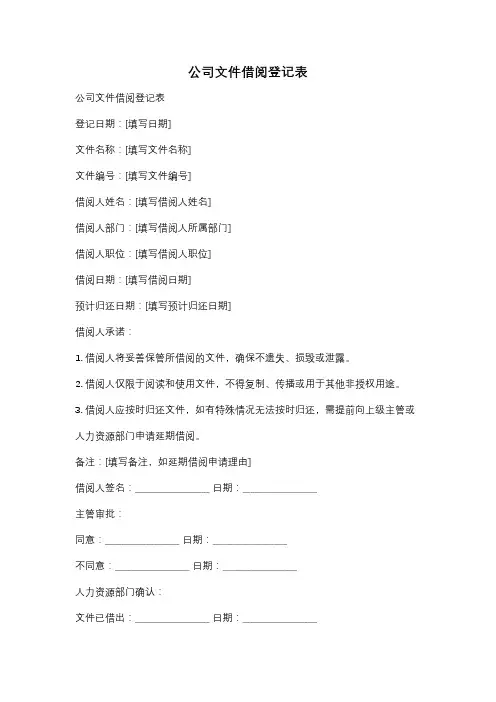 公司文件借阅登记表

公司文件借阅登记表

登记日期：[填写日期]

文件名称：[填写文件名称]

文件编号：[填写文件编号]

借阅人姓名：[填写借阅人姓名]

借阅人部门：[填写借阅人所属部门]

借阅人职位：[填写借阅人职位]

借阅日期：[填写借阅日期]

预计归还日期：[填写预计归还日期]

借阅人承诺：

1. 借阅人将妥善保管所借阅的文件，确保不遗失、损毁或泄露。

2. 借阅人仅限于阅读和使用文件，不得复制、传播或用于其他非授权用途。

3. 借阅人应按时归还文件，如有特殊情况无法按时归还，需提前向上级主管或人力资源部门申请延期借阅。

备注：[填写备注，如延期借阅申请理由]

借阅人签名：______________ 日期：______________

主管审批：

同意：______________ 日期：______________

不同意：______________ 日期：______________

人力资源部门确认：

文件已借出：______________ 日期：______________